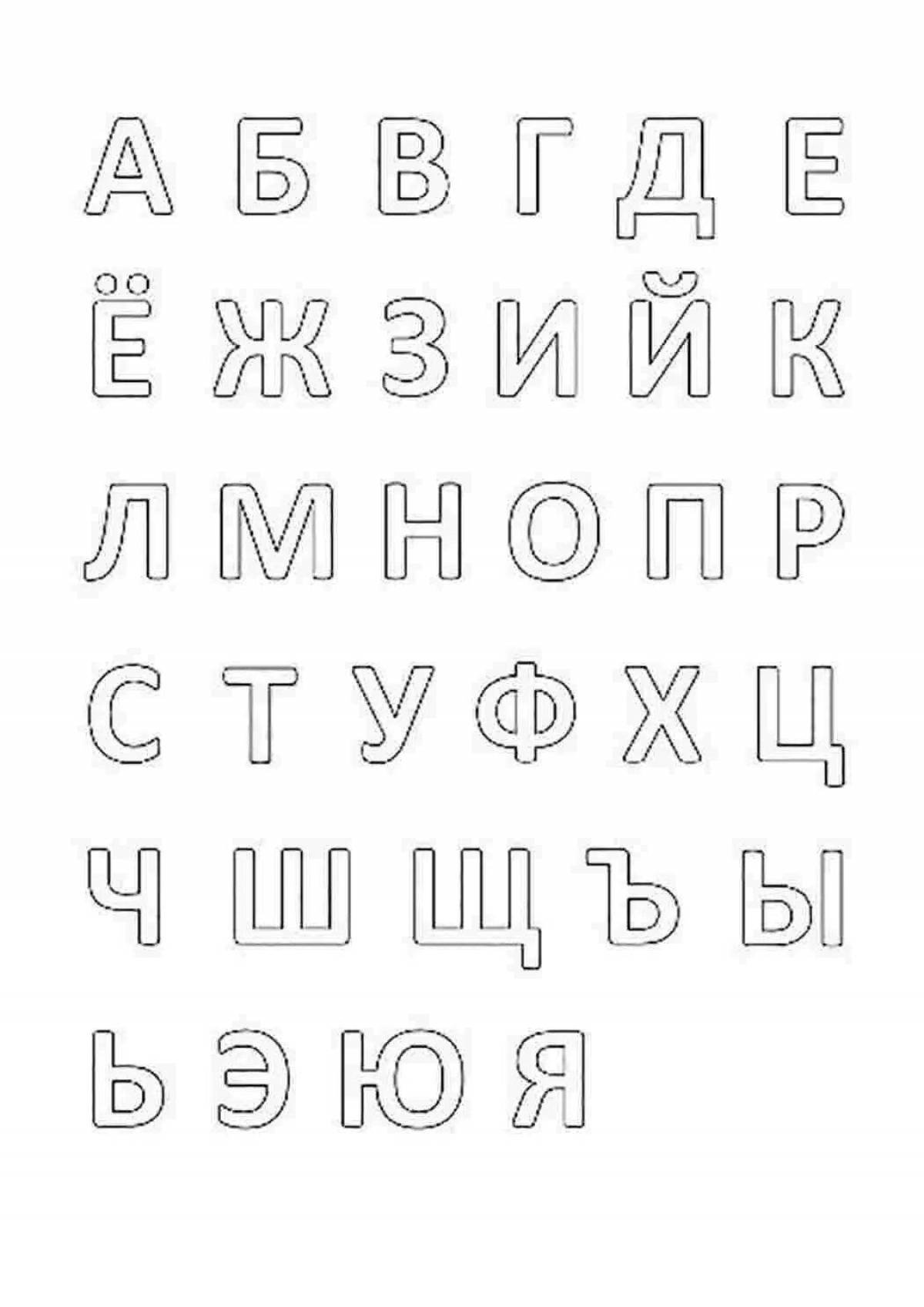 А Б В Г Д Е

Ё Ж З И Й К

Л М Н О П Р

С Т У Ф Х Ц

Ч Ш Щ Ъ Ы

Ь Э Ю Я